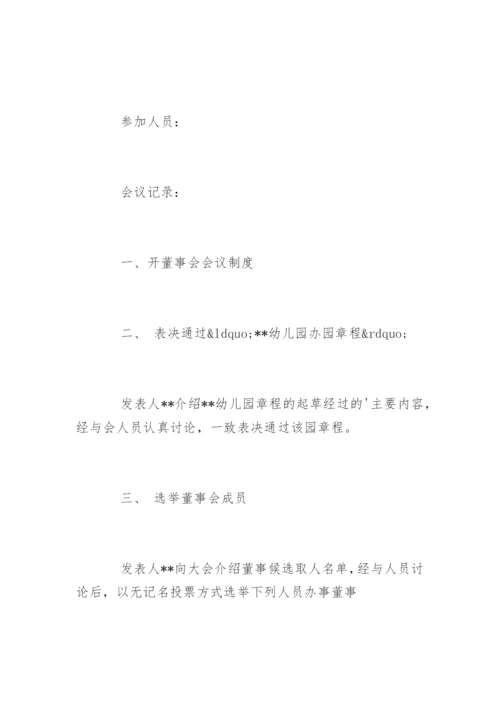 参加人员：

会议记录：

一、开董事会会议制度

二、 表决通过&ldquo;**幼儿园办园章程&rdquo;

发表人**介绍**幼儿园章程的起草经过的'主要内容，经与会人员认真讨论，一致表决通过该园章程。

三、 选举董事会成员

发表人**向大会介绍董事候选取人名单，经与人员讨论后，以无记名投票方式选举下列人员办事董事